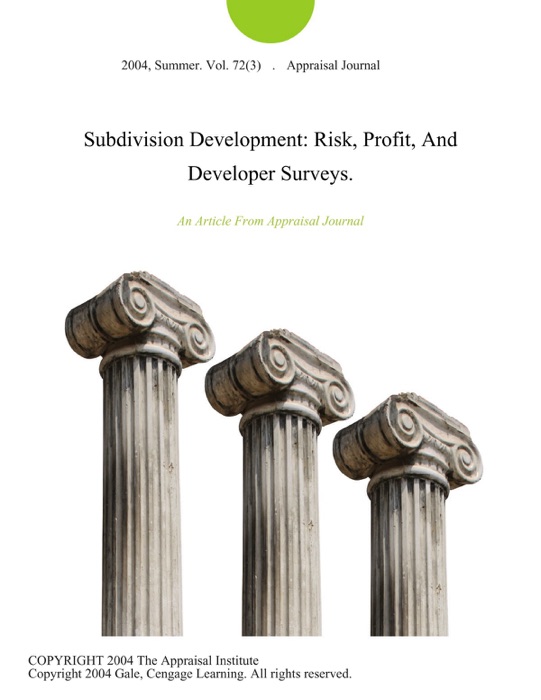 2004, Summer. Vol. 72(3) . Appraisal Journal

Subdivision Development: Risk, Profit, And Developer Surveys.

An Article From Appraisal Journal

COPYRIGHT 2004 The Appraisal Institute
Copyright 2004 Gale, Cengage Learning. All rights reserved.